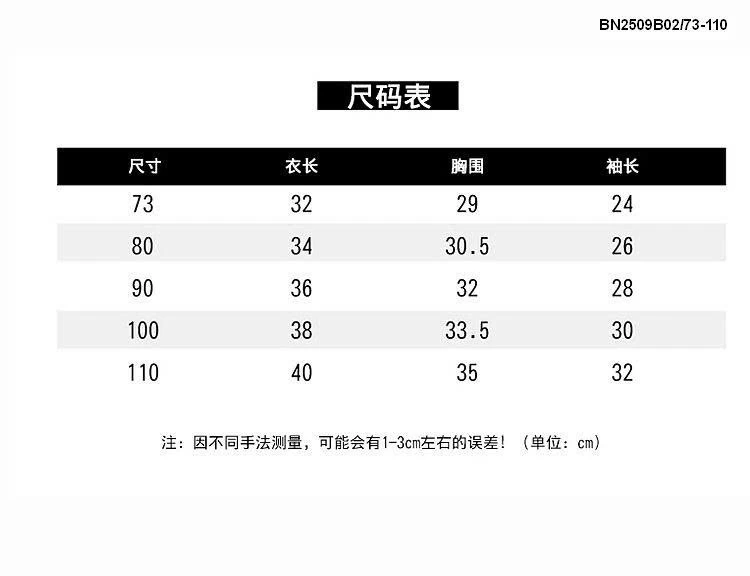 BN2509B02/73-110

尺码表

| 尺寸 | 衣长 | 胸围 | 袖长 |
|---|---|---|---|
| 73 | 32 | 29 | 24 |
| 80 | 34 | 30.5 | 26 |
| 90 | 36 | 32 | 28 |
| 100 | 38 | 33.5 | 30 |
| 110 | 40 | 35 | 32 |

注：因不同手法测量，可能会有1-3cm左右的误差！（单位：cm）